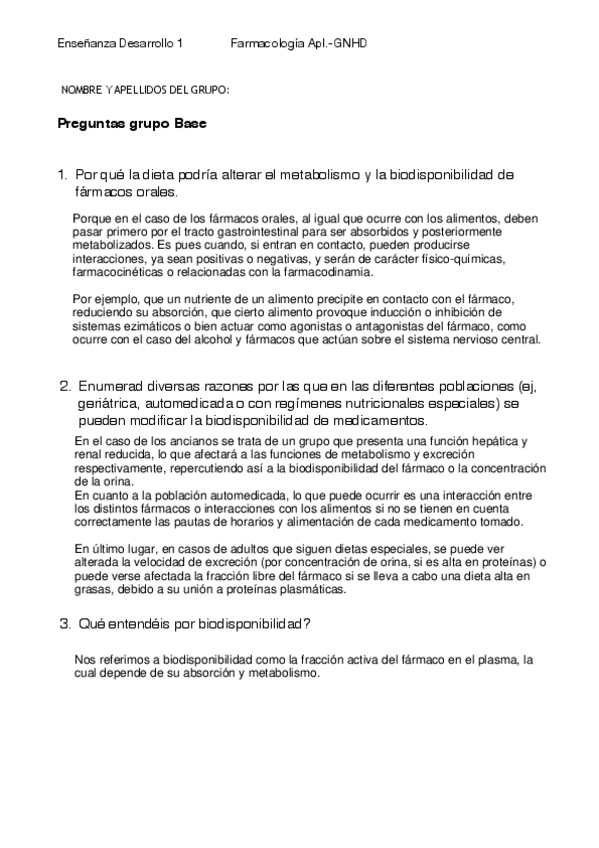 Enseñanza Desarrollo 1 Farmacología Apl.-GNHD

NOMBRE Y APELLIDOS DEL GRUPO:

Preguntas grupo Base

1. Por qué la dieta podría alterar el metabolismo y la biodisponibilidad de fármacos orales.

Porque en el caso de los fármacos orales, al igual que ocurre con los alimentos, deben pasar primero por el tracto gastrointestinal para ser absorbidos y posteriormente metabolizados. Es pues cuando, si entran en contacto, pueden producirse interacciones, ya sean positivas o negativas, y serán de carácter físico-químicas, farmacocinéticas o relacionadas con la farmacodinamia.

Por ejemplo, que un nutriente de un alimento precipite en contacto con el fármaco, reduciendo su absorción, que cierto alimento provoque inducción o inhibición de sistemas ezimáticos o bien actuar como agonistas o antagonistas del fármaco, como ocurre con el caso del alcohol y fármacos que actúan sobre el sistema nervioso central.

2. Enumerad diversas razones por las que en las diferentes poblaciones (ej, geriátrica, automedicada o con regímenes nutricionales especiales) se pueden modificar la biodisponibilidad de medicamentos.

En el caso de los ancianos se trata de un grupo que presenta una función hepática y renal reducida, lo que afectará a las funciones de metabolismo y excreción respectivamente, repercutiendo así a la biodisponibilidad del fármaco o la concentración de la orina.
En cuanto a la población automedicada, lo que puede ocurrir es una interacción entre los distintos fármacos o interacciones con los alimentos si no se tienen en cuenta correctamente las pautas de horarios y alimentación de cada medicamento tomado.

En último lugar, en casos de adultos que siguen dietas especiales, se puede ver alterada la velocidad de excreción (por concentración de orina, si es alta en proteínas) o puede verse afectada la fracción libre del fármaco si se lleva a cabo una dieta alta en grasas, debido a su unión a proteínas plasmáticas.

3. Qué entendéis por biodisponibilidad?

Nos referimos a biodisponibilidad como la fracción activa del fármaco en el plasma, la cual depende de su absorción y metabolismo.